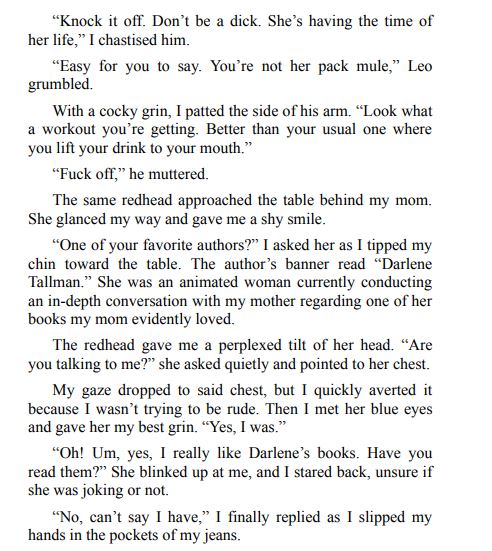 "Knock it off. Don't be a dick. She's having the time of her life," I chastised him.

"Easy for you to say. You're not her pack mule," Leo grumbled.

With a cocky grin, I patted the side of his arm. "Look what a workout you're getting. Better than your usual one where you lift your drink to your mouth."

"Fuck off," he muttered.

The same redhead approached the table behind my mom. She glanced my way and gave me a shy smile.

"One of your favorite authors?" I asked her as I tipped my chin toward the table. The author's banner read "Darlene Tallman." She was an animated woman currently conducting an in-depth conversation with my mother regarding one of her books my mom evidently loved.

The redhead gave me a perplexed tilt of her head. "Are you talking to me?" she asked quietly and pointed to her chest.

My gaze dropped to said chest, but I quickly averted it because I wasn't trying to be rude. Then I met her blue eyes and gave her my best grin. "Yes, I was."

"Oh! Um, yes, I really like Darlene's books. Have you read them?" She blinked up at me, and I stared back, unsure if she was joking or not.

"No, can't say I have," I finally replied as I slipped my hands in the pockets of my jeans.